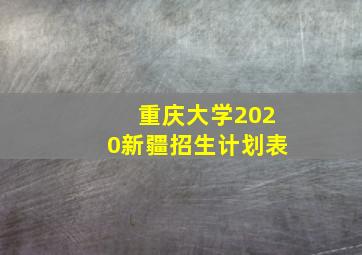 重庆大学2020新疆招生计划表